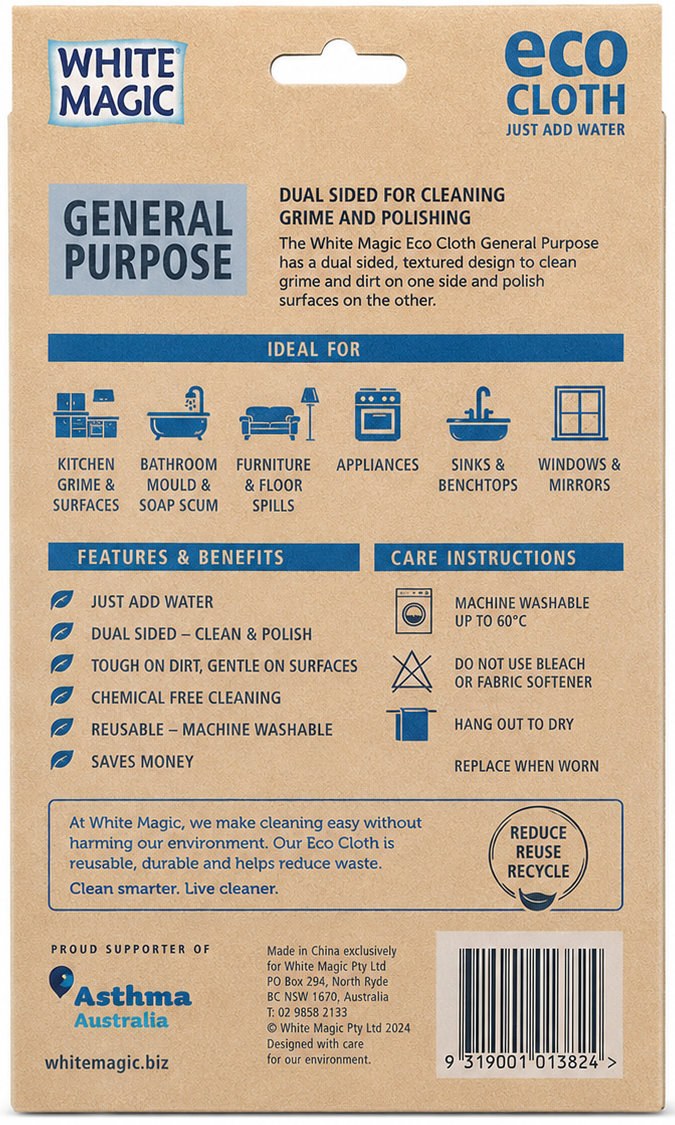 WHITE MAGIC

eco CLOTH
JUST ADD WATER

GENERAL PURPOSE

DUAL SIDED FOR CLEANING GRIME AND POLISHING
The White Magic Eco Cloth General Purpose has a dual sided, textured design to clean grime and dirt on one side and polish surfaces on the other.

IDEAL FOR

KITCHEN GRIME & SURFACES

BATHROOM MOULD & SOAP SCUM

FURNITURE & FLOOR SPILLS

APPLIANCES

SINKS & BENCHTOPS

WINDOWS & MIRRORS

FEATURES & BENEFITS

JUST ADD WATER
DUAL SIDED – CLEAN & POLISH
TOUGH ON DIRT, GENTLE ON SURFACES
CHEMICAL FREE CLEANING
REUSABLE – MACHINE WASHABLE
SAVES MONEY

CARE INSTRUCTIONS

MACHINE WASHABLE UP TO 60°C
DO NOT USE BLEACH OR FABRIC SOFTENER
HANG OUT TO DRY
REPLACE WHEN WORN

At White Magic, we make cleaning easy without harming our environment. Our Eco Cloth is reusable, durable and helps reduce waste.
Clean smarter. Live cleaner.

REDUCE REUSE RECYCLE

PROUD SUPPORTER OF
Asthma Australia

whitemagic.biz

Made in China exclusively for White Magic Pty Ltd
PO Box 294, North Ryde
BC NSW 1670, Australia
T: 02 9858 2133
© White Magic Pty Ltd 2024
Designed with care for our environment.

9 319001 013824 >